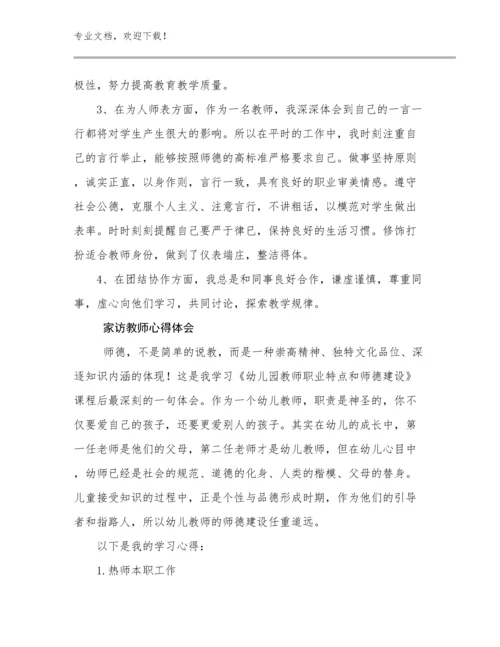 专业文档，欢迎下载！

极性，努力提高教育教学质量。

3、在为人师表方面，作为一名教师，我深深体会到自己的一言一行都将对学生产生很大的影响。所以在平时的工作中，我时刻注重自己的言行举止，能够按照师德的高标准严格要求自己。做事坚持原则，诚实正直，以身作则，言行一致，具有良好的职业审美情感。遵守社会公德，克服个人主义、注意言行，不讲粗话，以模范对学生做出表率。时时刻刻提醒自己要严于律已，保持良好的生活习惯。修饰打扮适合教师身份，做到了仪表端庄，整洁得体。

4、在团结协作方面，我总是和同事良好合作，谦虚谨慎，尊重同事，虚心向他们学习，共同讨论，探索教学规律。

家访教师心得体会

师德，不是简单的说教，而是一种崇高精神、独特文化品位、深逐知识内涵的体现！这是我学习《幼儿园教师职业特点和师德建设》课程后最深刻的一句体会。作为一个幼儿教师，职责是神圣的，你不仅要爱自己的孩子，还要更爱别人的孩子。其实在幼儿的成长中，第一任老师是他们的父母，第二任老师才是幼儿教师，但在幼儿心目中，幼师已经是社会的规范、道德的化身、人类的楷模、父母的替身。儿童接受知识的过程中，正是个性与品德形成时期，作为他们的引导者和指路人，所以幼儿教师的师德建设任重道远。

以下是我的学习心得：

1.热师本职工作